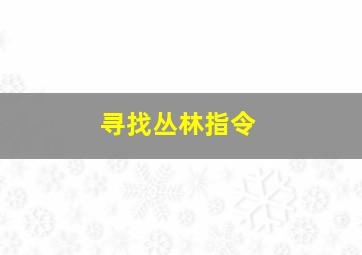 寻找丛林指令